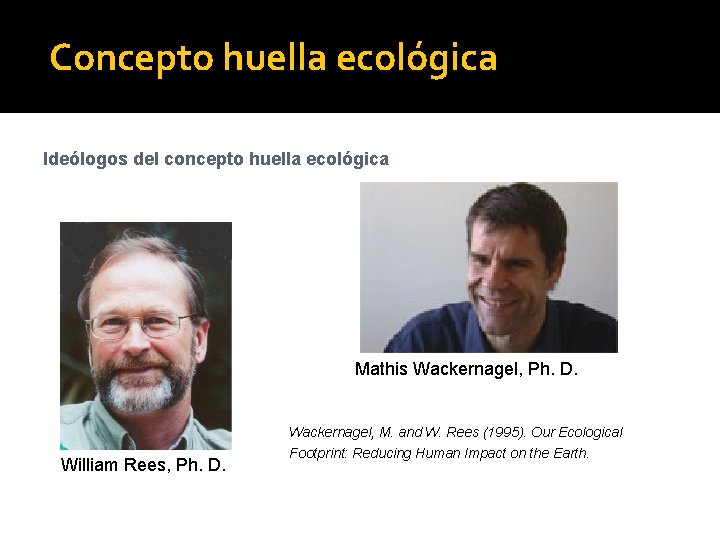 Concepto huella ecológica

Ideólogos del concepto huella ecológica

Mathis Wackernagel, Ph. D.

William Rees, Ph. D.

Wackernagel, M. and W. Rees (1995). Our Ecological Footprint: Reducing Human Impact on the Earth.